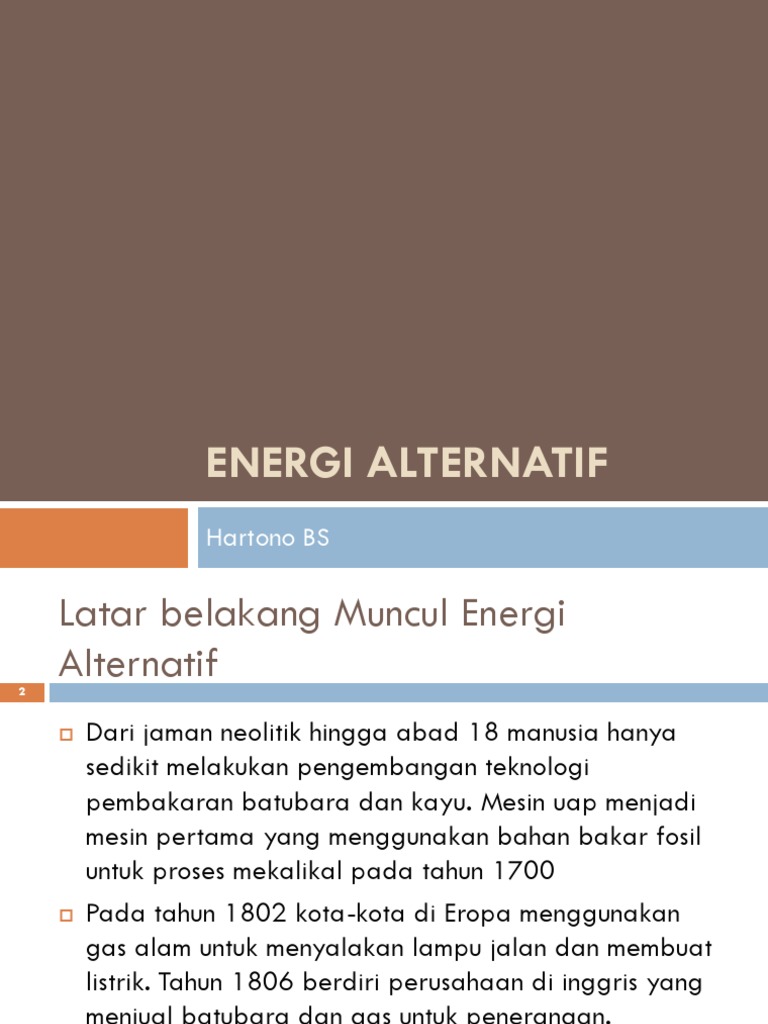 ENERGI ALTERNATIF

Hartono BS

Latar belakang Muncul Energi Alternatif

2

Dari jaman neolitik hingga abad 18 manusia hanya sedikit melakukan pengembangan teknologi pembakaran batubara dan kayu. Mesin uap menjadi mesin pertama yang menggunakan bahan bakar fosil untuk proses mekalikal pada tahun 1700

Pada tahun 1802 kota-kota di Eropa menggunakan gas alam untuk menyalakan lampu jalan dan membuat listrik. Tahun 1806 berdiri perusahaan di inggris yang menjual batubara dan gas untuk penerangan.